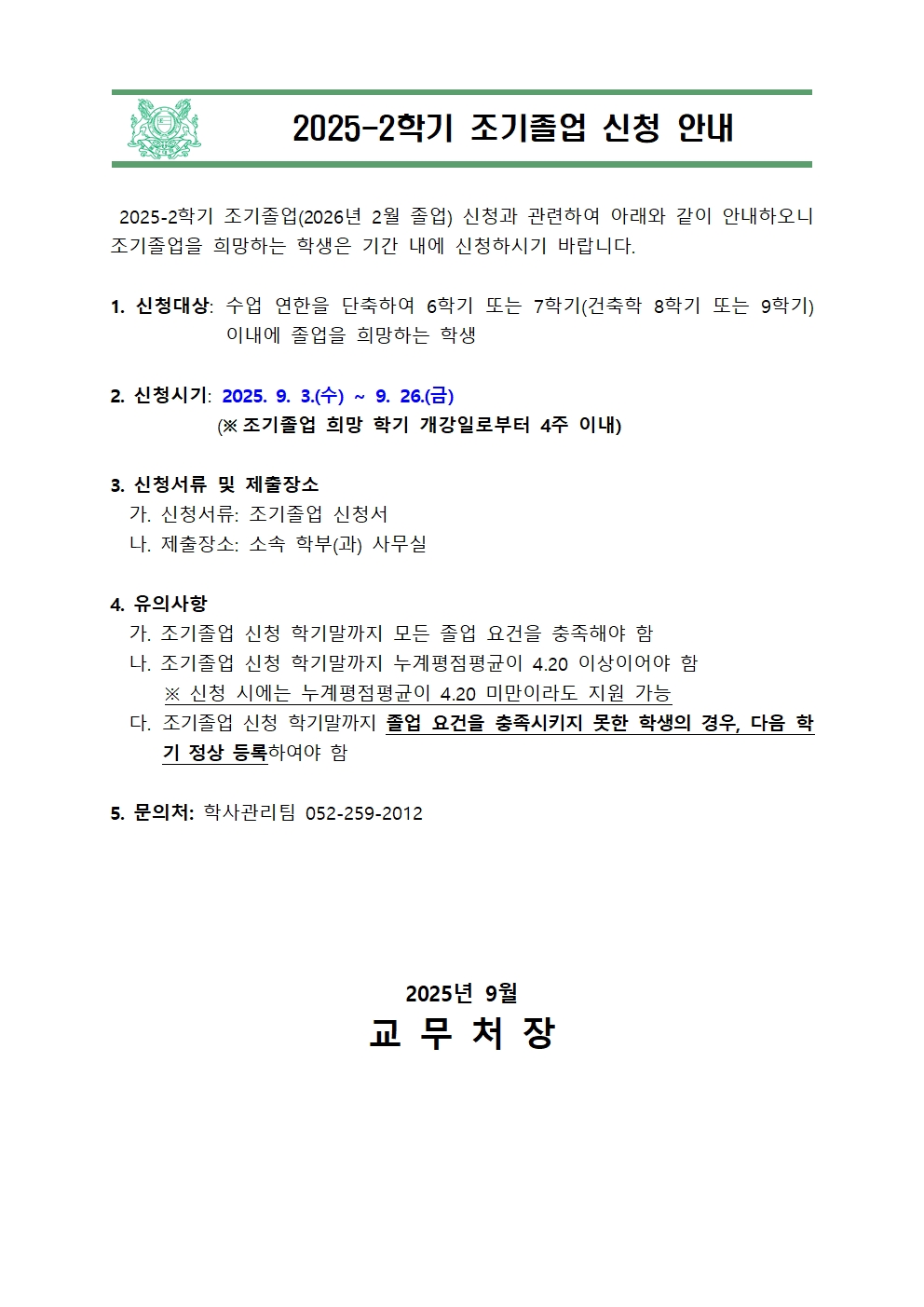 2025-2학기 조기졸업 신청 안내

2025-2학기 조기졸업(2026년 2월 졸업) 신청과 관련하여 아래와 같이 안내하오니 조기졸업을 희망하는 학생은 기간 내에 신청하시기 바랍니다.

1. 신청대상: 수업 연한을 단축하여 6학기 또는 7학기(건축학 8학기 또는 9학기) 이내에 졸업을 희망하는 학생

2. 신청시기: 2025. 9. 3.(수) ~ 9. 26.(금)
(※ 조기졸업 희망 학기 개강일로부터 4주 이내)

3. 신청서류 및 제출장소
가. 신청서류: 조기졸업 신청서
나. 제출장소: 소속 학부(과) 사무실

4. 유의사항
가. 조기졸업 신청 학기말까지 모든 졸업 요건을 충족해야 함
나. 조기졸업 신청 학기말까지 누계평점평균이 4.20 이상이어야 함
※ 신청 시에는 누계평점평균이 4.20 미만이라도 지원 가능
다. 조기졸업 신청 학기말까지 졸업 요건을 충족시키지 못한 학생의 경우, 다음 학기 정상 등록하여야 함

5. 문의처: 학사관리팀 052-259-2012

2025년 9월
교 무 처 장